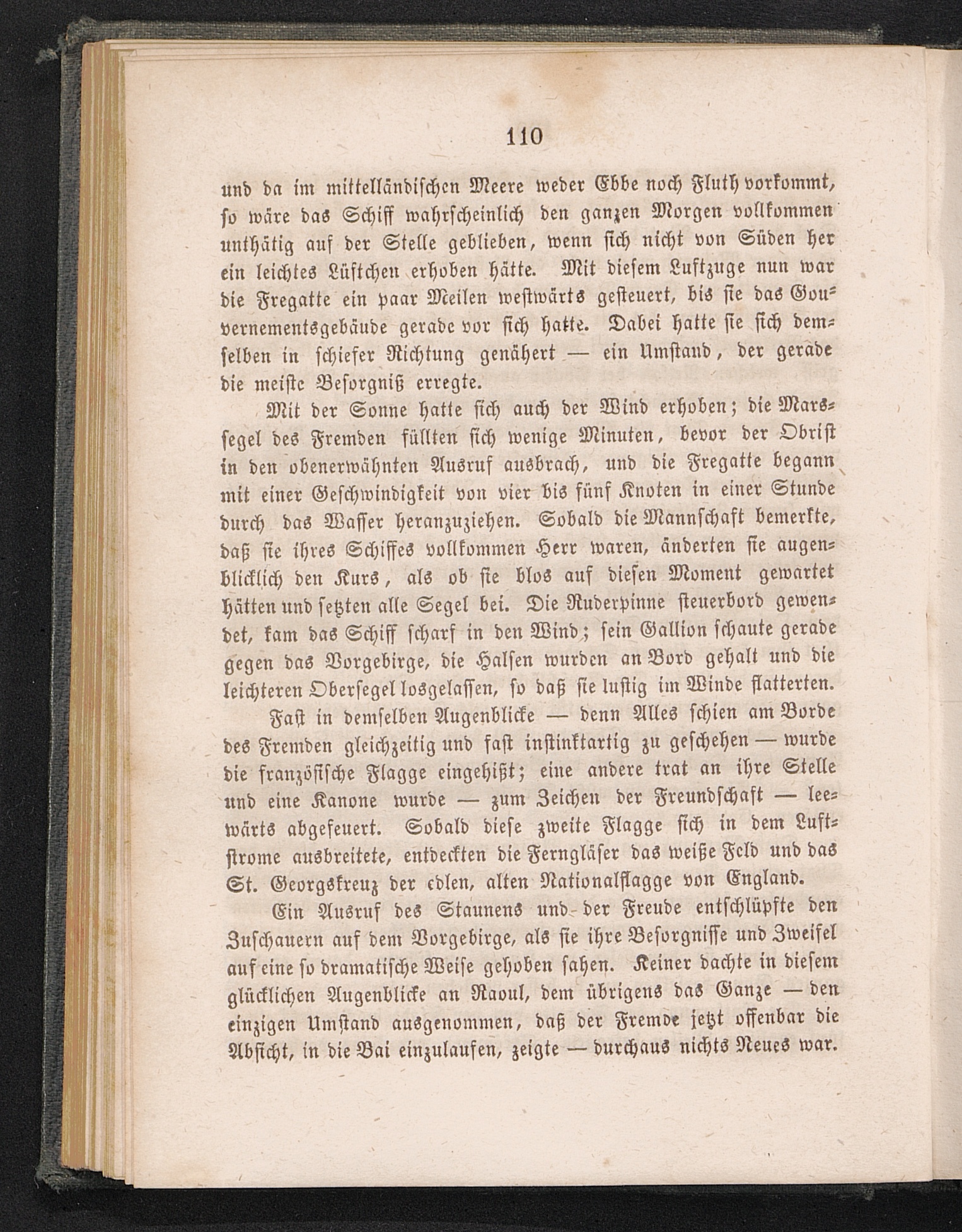 110

und da im mittelländischen Meere weder Ebbe noch Fluth vorkommt, so wäre das Schiff wahrscheinlich den ganzen Morgen vollkommen unthätig auf der Stelle geblieben, wenn sich nicht von Süden her ein leichtes Lüftchen erhoben hätte. Mit diesem Luftzuge nun war die Fregatte ein paar Meilen westwärts gesteuert, bis sie das Gouvernementsgebäude gerade vor sich hatte. Dabei hatte sie sich demselben in schiefer Richtung genähert — ein Umstand, der gerade die meiste Besorgniß erregte.

Mit der Sonne hatte sich auch der Wind erhoben; die Marssegel des Fremden füllten sich wenige Minuten, bevor der Obrist in den obenerwähnten Ausruf ausbrach, und die Fregatte begann mit einer Geschwindigkeit von vier bis fünf Knoten in einer Stunde durch das Wasser heranzuziehen. Sobald die Mannschaft bemerkte, daß sie ihres Schiffes vollkommen Herr waren, änderten sie augenblicklich den Kurs, als ob sie blos auf diesen Moment gewartet hätten und setzten alle Segel bei. Die Ruderpinne steuerbord gewendet, kam das Schiff scharf in den Wind; sein Gallion schaute gerade gegen das Vorgebirge, die Halsen wurden an Bord gehalt und die leichteren Obersegel losgelassen, so daß sie lustig im Winde flatterten.

Fast in demselben Augenblicke — denn Alles schien am Borde des Fremden gleichzeitig und fast instinktartig zu geschehen — wurde die französische Flagge eingehißt; eine andere trat an ihre Stelle und eine Kanone wurde — zum Zeichen der Freundschaft — leewärts abgefeuert. Sobald diese zweite Flagge sich in dem Luftstrome ausbreitete, entdeckten die Ferngläser das weiße Feld und das St. Georgskreuz der edlen, alten Nationalflagge von England.

Ein Ausruf des Staunens und der Freude entschlüpfte den Zuschauern auf dem Vorgebirge, als sie ihre Besorgnisse und Zweifel auf eine so dramatische Weise gehoben sahen. Keiner dachte in diesem glücklichen Augenblicke an Raoul, dem übrigens das Ganze — den einzigen Umstand ausgenommen, daß der Fremde jetzt offenbar die Absicht, in die Bai einzulaufen, zeigte — durchaus nichts Neues war.